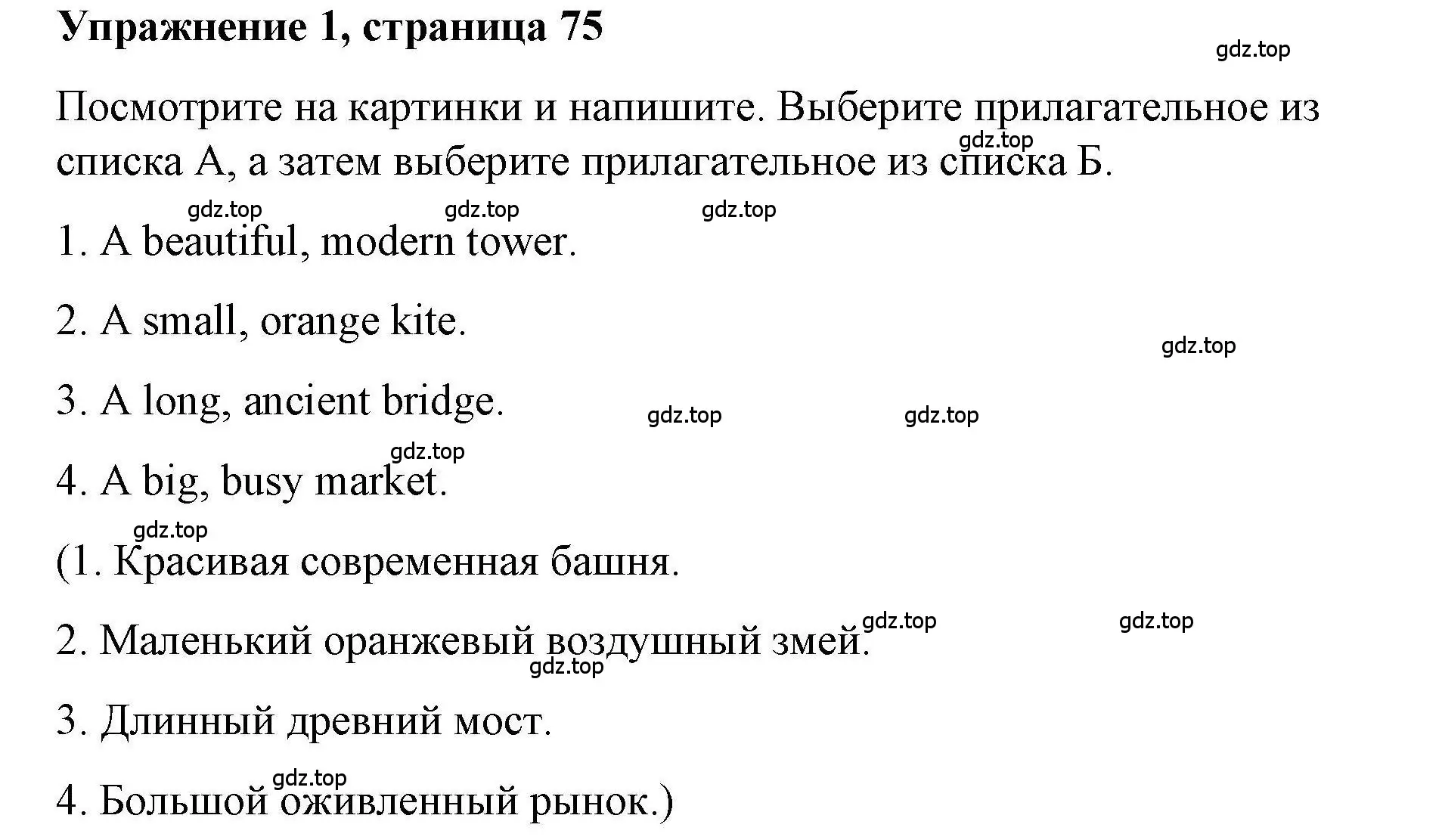 Упражнение 1, страница 75

gdz.top

Посмотрите на картинки и напишите. Выберите прилагательное из списка А, а затем выберите прилагательное из списка Б.

gdz.top gdz.top gdz.top gdz.top

1. A beautiful, modern tower.

2. A small, orange kite.

gdz.top

3. A long, ancient bridge.

gdz.top gdz.top

gdz.top

4. A big, busy market.

gdz.top

(1. Красивая современная башня.

gdz.top gdz.top

2. Маленький оранжевый воздушный змей.

gdz.top

3. Длинный древний мост.

gdz.top

4. Большой оживленный рынок.)